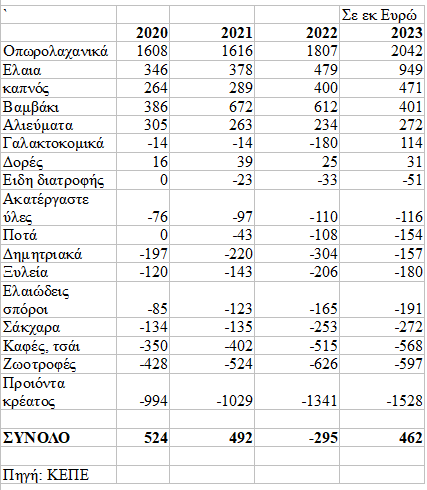 | ` | | | | Σε εκ Ευρώ |
|---|---|---|---|---|
| | **2020** | **2021** | **2022** | **2023** |
| Οπωρολαχανικά | 1608 | 1616 | 1807 | 2042 |
| Ελαια | 346 | 378 | 479 | 949 |
| καπνός | 264 | 289 | 400 | 471 |
| Βαμβάκι | 386 | 672 | 612 | 401 |
| Αλιεύματα | 305 | 263 | 234 | 272 |
| Γαλακτοκομικά | -14 | -14 | -180 | 114 |
| Δορές | 16 | 39 | 25 | 31 |
| Ειδη διατροφής | 0 | -23 | -33 | -51 |
| Ακατέργαστε ύλες | -76 | -97 | -110 | -116 |
| Ποτά | 0 | -43 | -108 | -154 |
| Δημητριακά | -197 | -220 | -304 | -157 |
| Ξυλεία | -120 | -143 | -206 | -180 |
| Ελαιώδεις σπόροι | -85 | -123 | -165 | -191 |
| Σάκχαρα | -134 | -135 | -253 | -272 |
| Καφές, τσάι | -350 | -402 | -515 | -568 |
| Ζωοτροφές | -428 | -524 | -626 | -597 |
| Προιόντα κρέατος | -994 | -1029 | -1341 | -1528 |
| | | | | |
| **ΣΥΝΟΛΟ** | **524** | **492** | **-295** | **462** |
| | | | | |
| Πηγή: ΚΕΠΕ | | | | |